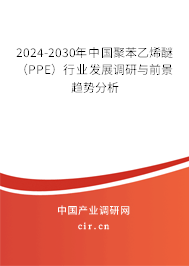 2024-2030年中国聚苯乙烯醚（PPE）行业发展调研与前景趋势分析

中国产业调研网

cir.cn